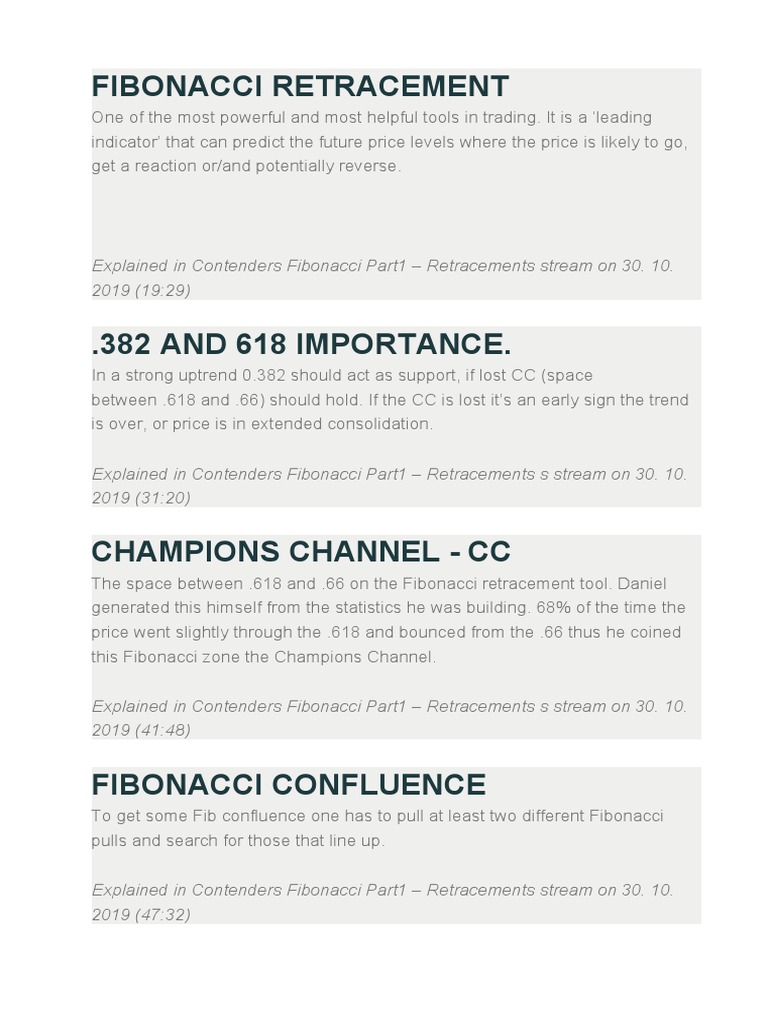 FIBONACCI RETRACEMENT

One of the most powerful and most helpful tools in trading. It is a 'leading indicator' that can predict the future price levels where the price is likely to go, get a reaction or/and potentially reverse.

Explained in Contenders Fibonacci Part1 – Retracements stream on 30. 10. 2019 (19:29)

.382 AND 618 IMPORTANCE.

In a strong uptrend 0.382 should act as support, if lost CC (space between .618 and .66) should hold. If the CC is lost it's an early sign the trend is over, or price is in extended consolidation.

Explained in Contenders Fibonacci Part1 – Retracements s stream on 30. 10. 2019 (31:20)

CHAMPIONS CHANNEL - CC

The space between .618 and .66 on the Fibonacci retracement tool. Daniel generated this himself from the statistics he was building. 68% of the time the price went slightly through the .618 and bounced from the .66 thus he coined this Fibonacci zone the Champions Channel.

Explained in Contenders Fibonacci Part1 – Retracements s stream on 30. 10. 2019 (41:48)

FIBONACCI CONFLUENCE

To get some Fib confluence one has to pull at least two different Fibonacci pulls and search for those that line up.

Explained in Contenders Fibonacci Part1 – Retracements stream on 30. 10. 2019 (47:32)